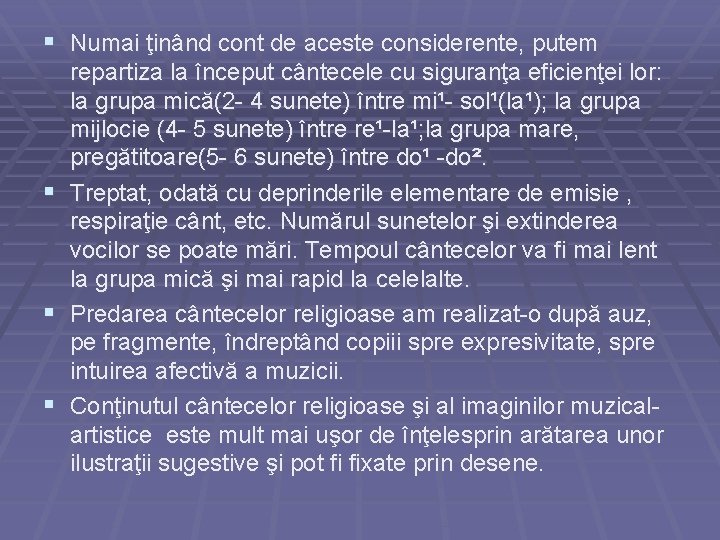 ▪ Numai ţinând cont de aceste considerente, putem repartiza la început cântecele cu siguranţa eficienţei lor: la grupa mică(2- 4 sunete) între mi¹- sol¹(la¹); la grupa mijlocie (4- 5 sunete) între re¹-la¹;la grupa mare, pregătitoare(5- 6 sunete) între do¹ -do².

▪ Treptat, odată cu deprinderile elementare de emisie , respiraţie cânt, etc. Numărul sunetelor şi extinderea vocilor se poate mări. Tempoul cântecelor va fi mai lent la grupa mică şi mai rapid la celelalte.

▪ Predarea cântecelor religioase am realizat-o după auz, pe fragmente, îndreptând copiii spre expresivitate, spre intuirea afectivă a muzicii.

▪ Conţinutul cântecelor religioase şi al imaginilor muzical-artistice este mult mai uşor de înţelesprin arătarea unor ilustraţii sugestive şi pot fi fixate prin desene.